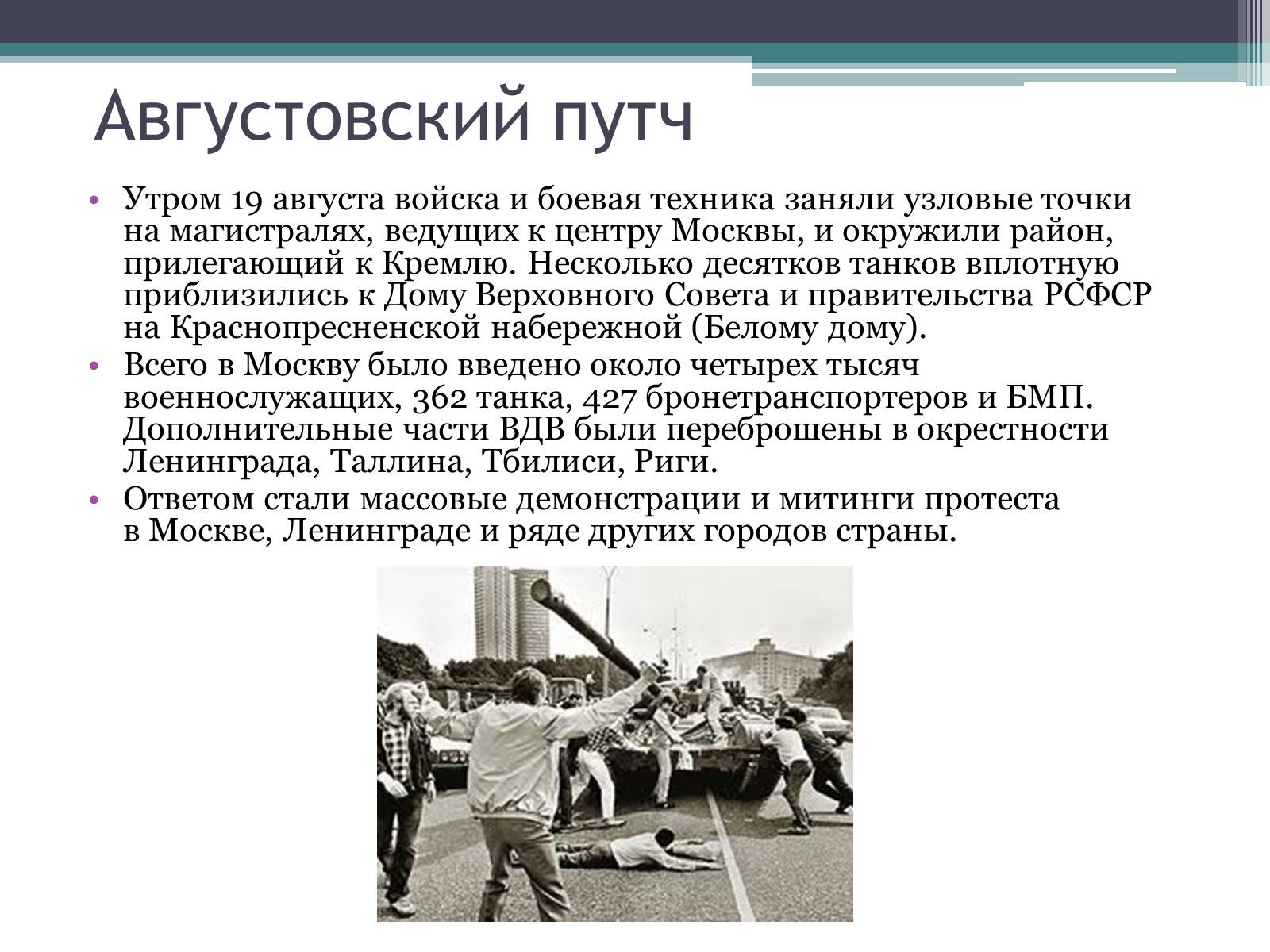 Августовский путч

• Утром 19 августа войска и боевая техника заняли узловые точки на магистралях, ведущих к центру Москвы, и окружили район, прилегающий к Кремлю. Несколько десятков танков вплотную приблизились к Дому Верховного Совета и правительства РСФСР на Краснопресненской набережной (Белому дому).
• Всего в Москву было введено около четырех тысяч военнослужащих, 362 танка, 427 бронетранспортеров и БМП. Дополнительные части ВДВ были переброшены в окрестности Ленинграда, Таллина, Тбилиси, Риги.
• Ответом стали массовые демонстрации и митинги протеста в Москве, Ленинграде и ряде других городов страны.